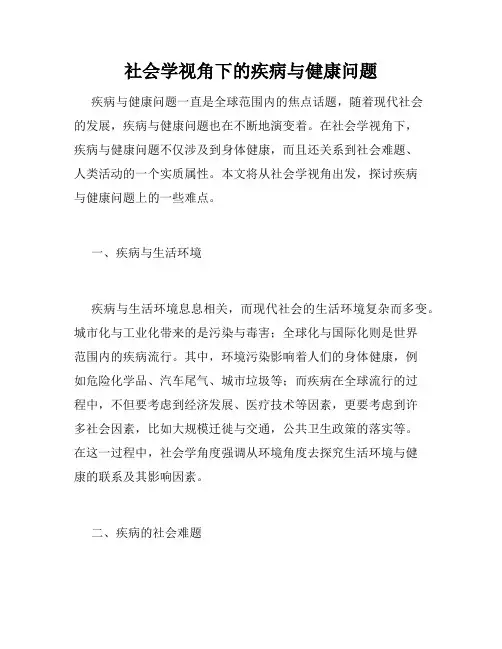 社会学视角下的疾病与健康问题

疾病与健康问题一直是全球范围内的焦点话题，随着现代社会的发展，疾病与健康问题也在不断地演变着。在社会学视角下，疾病与健康问题不仅涉及到身体健康，而且还关系到社会难题、人类活动的一个实质属性。本文将从社会学视角出发，探讨疾病与健康问题上的一些难点。

一、疾病与生活环境

疾病与生活环境息息相关，而现代社会的生活环境复杂而多变。城市化与工业化带来的是污染与毒害；全球化与国际化则是世界范围内的疾病流行。其中，环境污染影响着人们的身体健康，例如危险化学品、汽车尾气、城市垃圾等；而疾病在全球流行的过程中，不但要考虑到经济发展、医疗技术等因素，更要考虑到许多社会因素，比如大规模迁徙与交通，公共卫生政策的落实等。在这一过程中，社会学角度强调从环境角度去探究生活环境与健康的联系及其影响因素。

二、疾病的社会难题